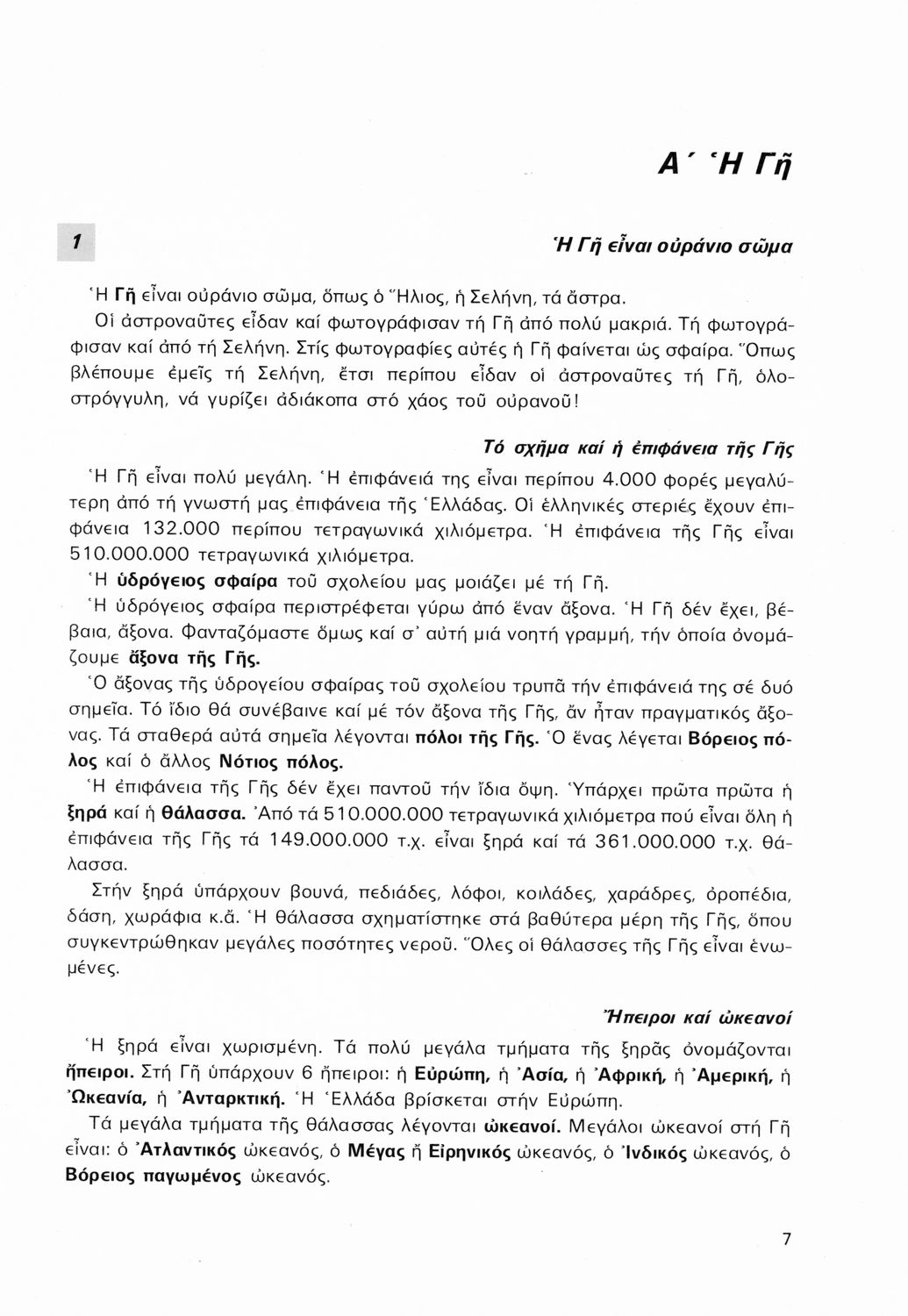 Α΄ Ἡ Γῆ

1

Ἡ Γῆ εἶναι οὐράνιο σῶμα

Ἡ Γῆ εἶναι οὐράνιο σῶμα, ὅπως ὁ Ἥλιος, ἡ Σελήνη, τά ἄστρα.

Οἱ ἀστροναῦτες εἶδαν καί φωτογράφισαν τή Γῆ ἀπό πολύ μακριά. Τή φωτογράφισαν καί ἀπό τή Σελήνη. Στίς φωτογραφίες αὐτές ἡ Γῆ φαίνεται ὡς σφαίρα. Ὅπως βλέπουμε ἐμεῖς τή Σελήνη, ἔτσι περίπου εἶδαν οἱ ἀστροναῦτες τή Γῆ, ὁλοστρόγγυλη, νά γυρίζει ἀδιάκοπα στό χάος τοῦ οὐρανοῦ!

Τό σχῆμα καί ἡ ἐπιφάνεια τῆς Γῆς

Ἡ Γῆ εἶναι πολύ μεγάλη. Ἡ ἐπιφάνειά της εἶναι περίπου 4.000 φορές μεγαλύτερη ἀπό τή γνωστή μας ἐπιφάνεια τῆς Ἑλλάδας. Οἱ ἑλληνικές στεριές ἔχουν ἐπιφάνεια 132.000 περίπου τετραγωνικά χιλιόμετρα. Ἡ ἐπιφάνεια τῆς Γῆς εἶναι 510.000.000 τετραγωνικά χιλιόμετρα.

Ἡ ὑδρόγειος σφαίρα τοῦ σχολείου μας μοιάζει μέ τή Γῆ.

Ἡ ὑδρόγειος σφαίρα περιστρέφεται γύρω ἀπό ἕναν ἄξονα. Ἡ Γῆ δέν ἔχει, βέβαια, ἄξονα. Φανταζόμαστε ὅμως καί σ' αὐτή μιά νοητή γραμμή, τήν ὁποία ὀνομάζουμε ἄξονα τῆς Γῆς.

Ὁ ἄξονας τῆς ὑδρογείου σφαίρας τοῦ σχολείου τρυπᾶ τήν ἐπιφάνειά της σέ δυό σημεῖα. Τό ἴδιο θά συνέβαινε καί μέ τόν ἄξονα τῆς Γῆς, ἄν ἦταν πραγματικός ἄξονας. Τά σταθερά αὐτά σημεῖα λέγονται πόλοι τῆς Γῆς. Ὁ ἕνας λέγεται Βόρειος πόλος καί ὁ ἄλλος Νότιος πόλος.

Ἡ ἐπιφάνεια τῆς Γῆς δέν ἔχει παντοῦ τήν ἴδια ὄψη. Ὑπάρχει πρῶτα πρῶτα ἡ ξηρά καί ἡ θάλασσα. Ἀπό τά 510.000.000 τετραγωνικά χιλιόμετρα πού εἶναι ὅλη ἡ ἐπιφάνεια τῆς Γῆς τά 149.000.000 τ.χ. εἶναι ξηρά καί τά 361.000.000 τ.χ. θάλασσα.

Στήν ξηρά ὑπάρχουν βουνά, πεδιάδες, λόφοι, κοιλάδες, χαράδρες, ὀροπέδια, δάση, χωράφια κ.ἄ. Ἡ θάλασσα σχηματίστηκε στά βαθύτερα μέρη τῆς Γῆς, ὅπου συγκεντρώθηκαν μεγάλες ποσότητες νεροῦ. Ὅλες οἱ θάλασσες τῆς Γῆς εἶναι ἑνωμένες.

Ἤπειροι καί ὠκεανοί

Ἡ ξηρά εἶναι χωρισμένη. Τά πολύ μεγάλα τμήματα τῆς ξηρᾶς ὀνομάζονται ἤπειροι. Στή Γῆ ὑπάρχουν 6 ἤπειροι: ἡ Εὐρώπη, ἡ Ἀσία, ἡ Ἀφρική, ἡ Ἀμερική, ἡ Ὠκεανία, ἡ Ἀνταρκτική. Ἡ Ἑλλάδα βρίσκεται στήν Εὐρώπη.

Τά μεγάλα τμήματα τῆς θάλασσας λέγονται ὠκεανοί. Μεγάλοι ὠκεανοί στή Γῆ εἶναι: ὁ Ἀτλαντικός ὠκεανός, ὁ Μέγας ἤ Εἰρηνικός ὠκεανός, ὁ Ἰνδικός ὠκεανός, ὁ Βόρειος παγωμένος ὠκεανός.

7